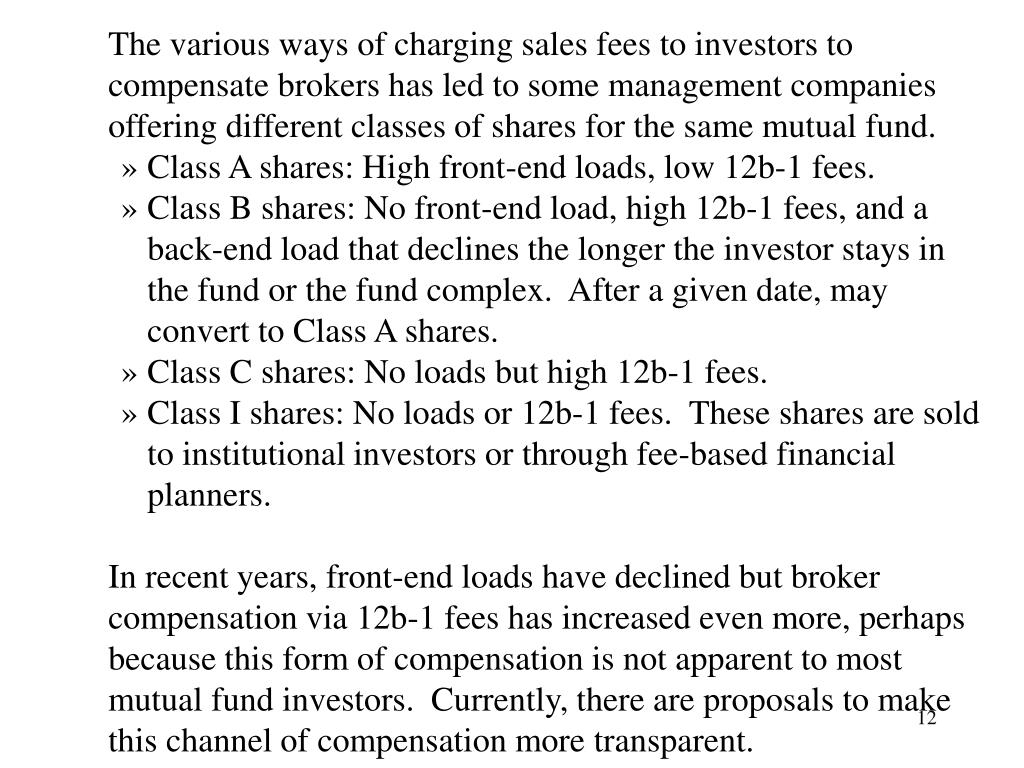 The various ways of charging sales fees to investors to compensate brokers has led to some management companies offering different classes of shares for the same mutual fund.
» Class A shares: High front-end loads, low 12b-1 fees.
» Class B shares: No front-end load, high 12b-1 fees, and a back-end load that declines the longer the investor stays in the fund or the fund complex. After a given date, may convert to Class A shares.
» Class C shares: No loads but high 12b-1 fees.
» Class I shares: No loads or 12b-1 fees. These shares are sold to institutional investors or through fee-based financial planners.

In recent years, front-end loads have declined but broker compensation via 12b-1 fees has increased even more, perhaps because this form of compensation is not apparent to most mutual fund investors. Currently, there are proposals to make this channel of compensation more transparent.

12